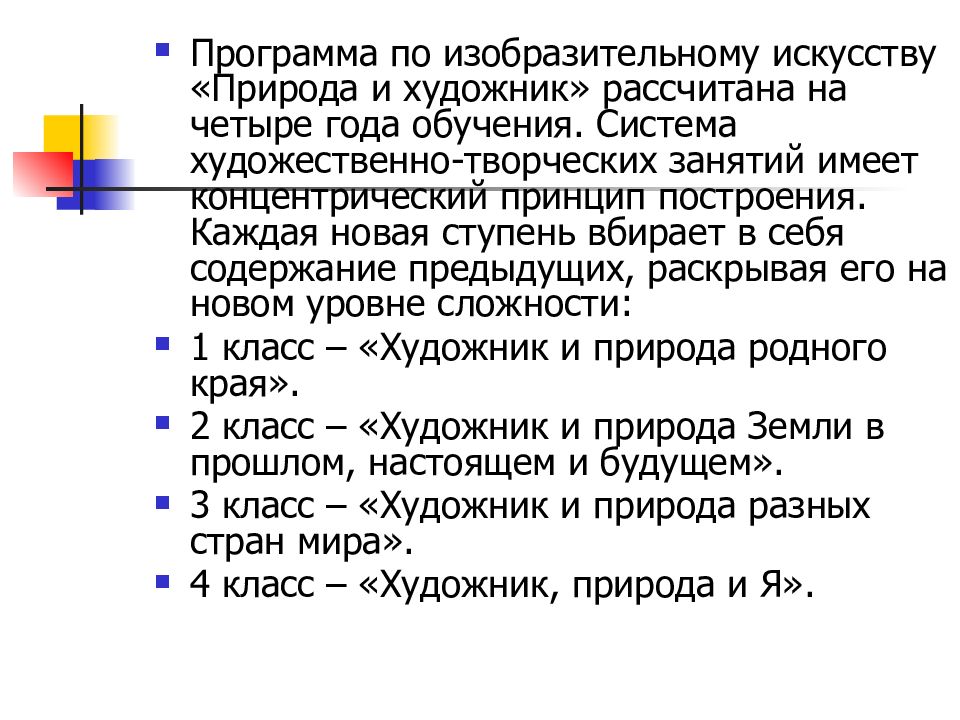 Программа по изобразительному искусству «Природа и художник» рассчитана на четыре года обучения. Система художественно-творческих занятий имеет концентрический принцип построения. Каждая новая ступень вбирает в себя содержание предыдущих, раскрывая его на новом уровне сложности:

1 класс – «Художник и природа родного края».

2 класс – «Художник и природа Земли в прошлом, настоящем и будущем».

3 класс – «Художник и природа разных стран мира».

4 класс – «Художник, природа и Я».